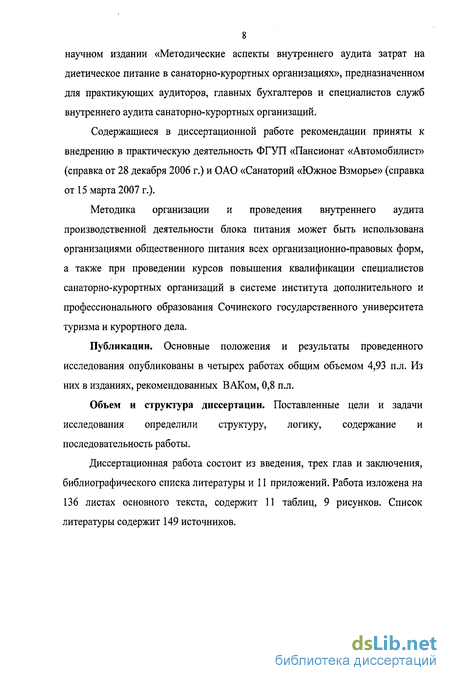 8

научном издании «Методические аспекты внутреннего аудита затрат на диетическое питание в санаторно-курортных организациях», предназначенном для практикующих аудиторов, главных бухгалтеров и специалистов служб внутреннего аудита санаторно-курортных организаций.

Содержащиеся в диссертационной работе рекомендации приняты к внедрению в практическую деятельность ФГУП «Пансионат «Автомобилист» (справка от 28 декабря 2006 г.) и ОАО «Санаторий «Южное Взморье» (справка от 15 марта 2007 г.).

Методика организации и проведения внутреннего аудита производственной деятельности блока питания может быть использована организациями общественного питания всех организационно-правовых форм, а также при проведении курсов повышения квалификации специалистов санаторно-курортных организаций в системе института дополнительного и профессионального образования Сочинского государственного университета туризма и курортного дела.

Публикации. Основные положения и результаты проведенного исследования опубликованы в четырех работах общим объемом 4,93 п.л. Из них в изданиях, рекомендованных ВАКом, 0,8 п.л.

Объем и структура диссертации. Поставленные цели и задачи исследования определили структуру, логику, содержание и последовательность работы.

Диссертационная работа состоит из введения, трех глав и заключения, библиографического списка литературы и 11 приложений. Работа изложена на 136 листах основного текста, содержит 11 таблиц, 9 рисунков. Список литературы содержит 149 источников.

dsLib.net
библиотека диссертаций